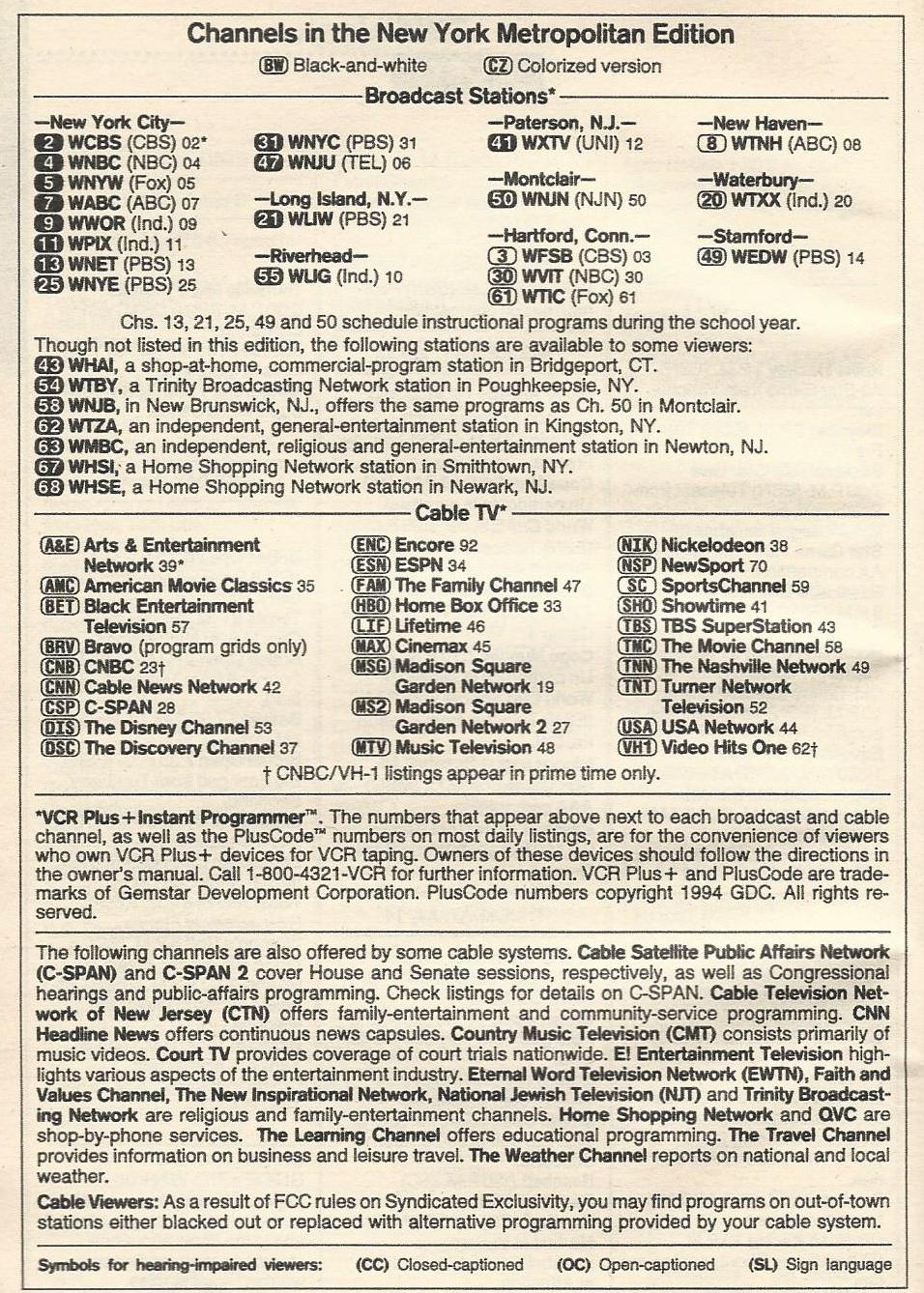 Channels in the New York Metropolitan Edition

BW Black-and-white    CZ Colorized version

Broadcast Stations*

—New York City—
2 WCBS (CBS) 02*
4 WNBC (NBC) 04
5 WNYW (Fox) 05
7 WABC (ABC) 07
9 WWOR (Ind.) 09
11 WPIX (Ind.) 11
13 WNET (PBS) 13
25 WNYE (PBS) 25

31 WNYC (PBS) 31
47 WNJU (TEL) 06

—Long Island, N.Y.—
21 WLIW (PBS) 21

—Riverhead—
55 WLIG (Ind.) 10

—Paterson, N.J.—
41 WXTV (UNI) 12

—Montclair—
50 WNJN (NJN) 50

—Hartford, Conn.—
3 WFSB (CBS) 03
30 WVIT (NBC) 30
61 WTIC (Fox) 61

—New Haven—
8 WTNH (ABC) 08

—Waterbury—
20 WTXX (Ind.) 20

—Stamford—
49 WEDW (PBS) 14

Chs. 13, 21, 25, 49 and 50 schedule instructional programs during the school year.
Though not listed in this edition, the following stations are available to some viewers:
43 WHAI, a shop-at-home, commercial-program station in Bridgeport, CT.
54 WTBY, a Trinity Broadcasting Network station in Poughkeepsie, NY.
58 WNJB, in New Brunswick, NJ., offers the same programs as Ch. 50 in Montclair.
62 WTZA, an independent, general-entertainment station in Kingston, NY.
63 WMBC, an independent, religious and general-entertainment station in Newton, NJ.
67 WHSI, a Home Shopping Network station in Smithtown, NY.
68 WHSE, a Home Shopping Network station in Newark, NJ.

Cable TV*

A&E Arts & Entertainment Network 39*
AMC American Movie Classics 35
BET Black Entertainment Television 57
BRV Bravo (program grids only)
CNB CNBC 23†
CNN Cable News Network 42
CSP C-SPAN 28
DIS The Disney Channel 53
DSC The Discovery Channel 37

ENC Encore 92
ESN ESPN 34
FAM The Family Channel 47
HBO Home Box Office 33
LIF Lifetime 46
MAX Cinemax 45
MSG Madison Square Garden Network 19
MS2 Madison Square Garden Network 2 27
MTV Music Television 48

NIK Nickelodeon 38
NSP NewSport 70
SC SportsChannel 59
SHO Showtime 41
TBS TBS SuperStation 43
TMC The Movie Channel 58
TNN The Nashville Network 49
TNT Turner Network Television 52
USA USA Network 44
VH1 Video Hits One 62†

† CNBC/VH-1 listings appear in prime time only.

*VCR Plus+Instant Programmer™. The numbers that appear above next to each broadcast and cable channel, as well as the PlusCode™ numbers on most daily listings, are for the convenience of viewers who own VCR Plus+ devices for VCR taping. Owners of these devices should follow the directions in the owner's manual. Call 1-800-4321-VCR for further information. VCR Plus+ and PlusCode are trademarks of Gemstar Development Corporation. PlusCode numbers copyright 1994 GDC. All rights reserved.

The following channels are also offered by some cable systems. Cable Satellite Public Affairs Network (C-SPAN) and C-SPAN 2 cover House and Senate sessions, respectively, as well as Congressional hearings and public-affairs programming. Check listings for details on C-SPAN. Cable Television Network of New Jersey (CTN) offers family-entertainment and community-service programming. CNN Headline News offers continuous news capsules. Country Music Television (CMT) consists primarily of music videos. Court TV provides coverage of court trials nationwide. E! Entertainment Television highlights various aspects of the entertainment industry. Eternal Word Television Network (EWTN), Faith and Values Channel, The New Inspirational Network, National Jewish Television (NJT) and Trinity Broadcasting Network are religious and family-entertainment channels. Home Shopping Network and QVC are shop-by-phone services. The Learning Channel offers educational programming. The Travel Channel provides information on business and leisure travel. The Weather Channel reports on national and local weather.

Cable Viewers: As a result of FCC rules on Syndicated Exclusivity, you may find programs on out-of-town stations either blacked out or replaced with alternative programming provided by your cable system.

Symbols for hearing-impaired viewers: (CC) Closed-captioned (OC) Open-captioned (SL) Sign language